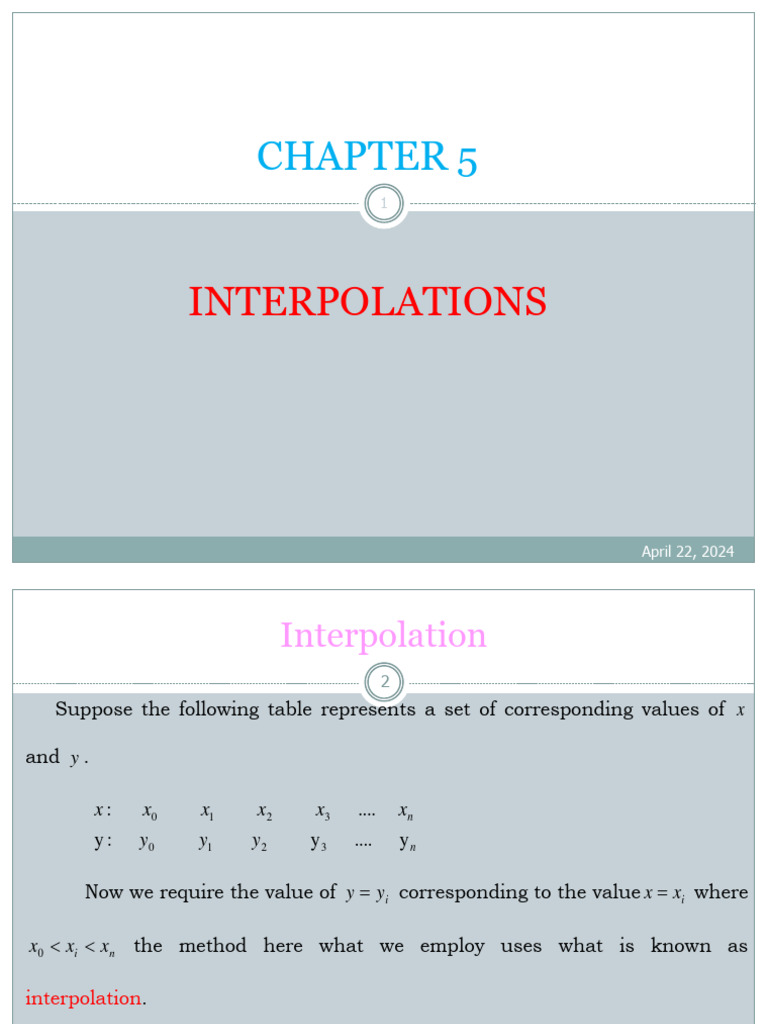 CHAPTER 5

1

INTERPOLATIONS

April 22, 2024

Interpolation

2

Suppose the following table represents a set of corresponding values of $x$ and $y$.

| $x:$ | $x_0$ | $x_1$ | $x_2$ | $x_3$ | .... | $x_n$ |
|---|---|---|---|---|---|---|
| $y:$ | $y_0$ | $y_1$ | $y_2$ | $y_3$ | .... | $y_n$ |

Now we require the value of $y = y_i$ corresponding to the value $x = x_i$ where $x_0 < x_i < x_n$ the method here what we employ uses what is known as interpolation.